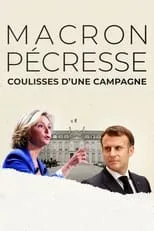 MACRON
PÉCRESSE
COULISSES D'UNE CAMPAGNE